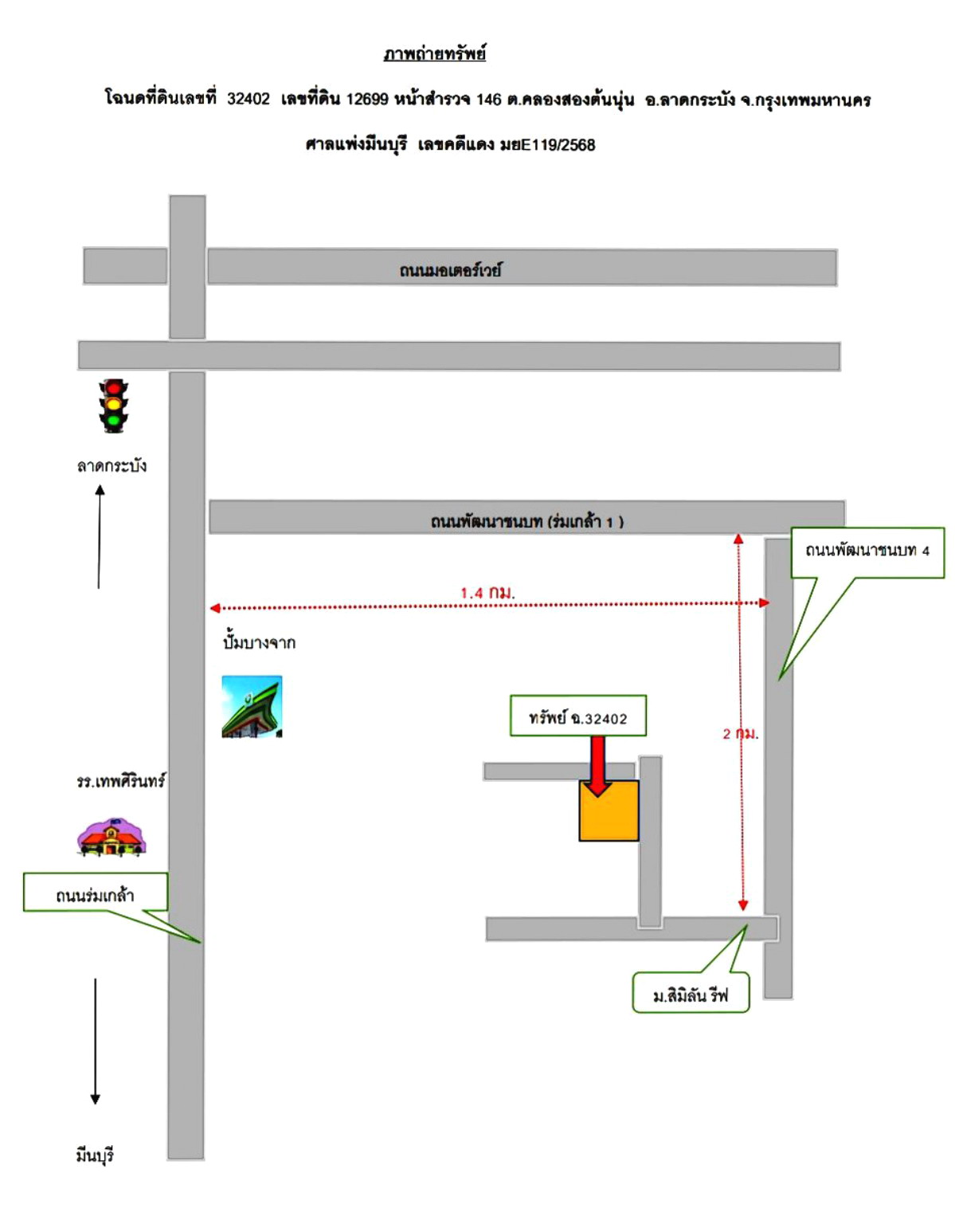 ภาพถ่ายทรัพย์

โฉนดที่ดินเลขที่ 32402 เลขที่ดิน 12699 หน้าสำรวจ 146 ต.คลองสองต้นนุ่น อ.ลาดกระบัง จ.กรุงเทพมหานคร

ศาลแพ่งมีนบุรี เลขคดีแดง มยE119/2568

ถนนมอเตอร์เวย์

ลาดกระบัง

ถนนพัฒนาชนบท (ร่มเกล้า 1 )

ถนนพัฒนาชนบท 4

1.4 กม.

ปั้มบางจาก

ทรัพย์ ฉ.32402

2 กม.

รร.เทพศิรินทร์

ถนนร่มเกล้า

ม.สิมิลัน รีฟ

มีนบุรี